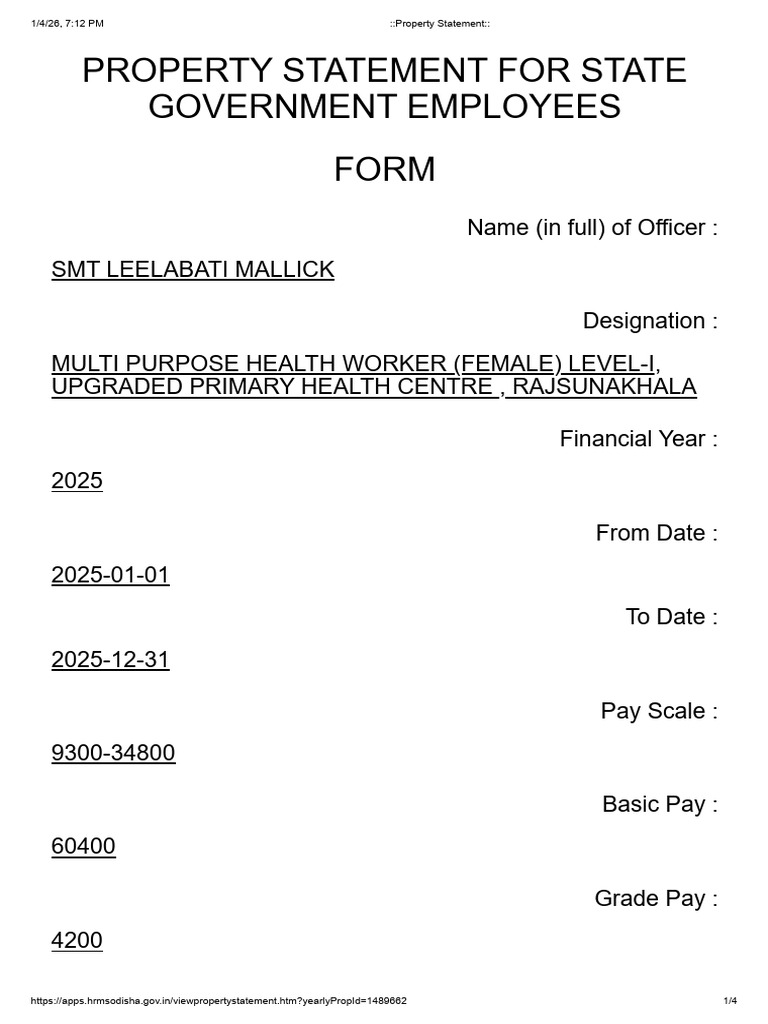 1/4/26, 7:12 PM ::Property Statement::

PROPERTY STATEMENT FOR STATE GOVERNMENT EMPLOYEES

FORM

Name (in full) of Officer :

SMT LEELABATI MALLICK

Designation :

MULTI PURPOSE HEALTH WORKER (FEMALE) LEVEL-I, UPGRADED PRIMARY HEALTH CENTRE , RAJSUNAKHALA

Financial Year :

2025

From Date :

2025-01-01

To Date :

2025-12-31

Pay Scale :

9300-34800

Basic Pay :

60400

Grade Pay :

4200

https://apps.hrmsodisha.gov.in/viewpropertystatement.htm?yearlyPropId=1489662 1/4